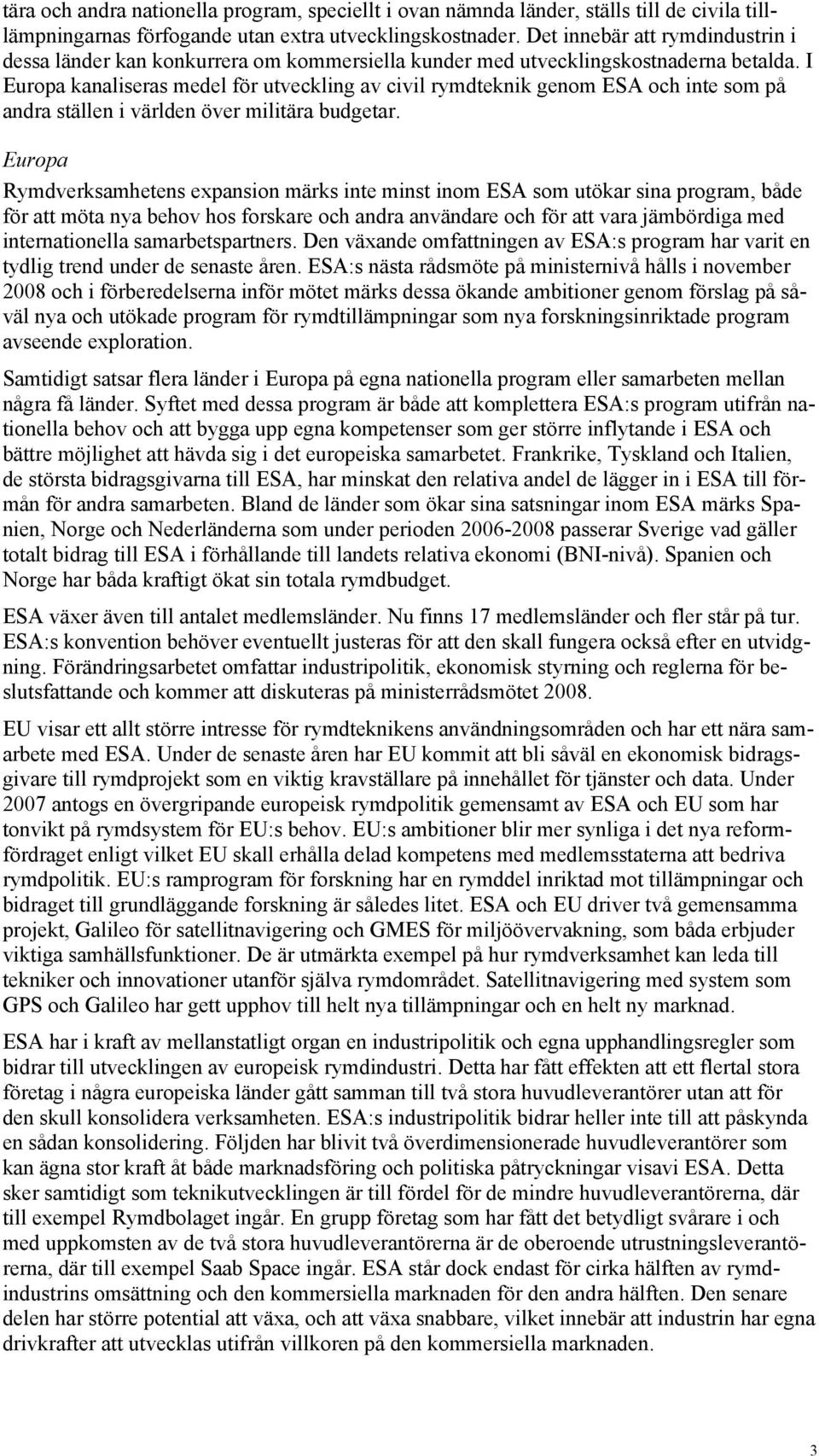 tära och andra nationella program, speciellt i ovan nämnda länder, ställs till de civila tillämpningarnas förfogande utan extra utvecklingskostnader. Det innebär att rymdindustrin i dessa länder kan konkurrera om kommersiella kunder med utvecklingskostnaderna betalda. I Europa kanaliseras medel för utveckling av civil rymdteknik genom ESA och inte som på andra ställen i världen över militära budgetar.

Europa

Rymdverksamhetens expansion märks inte minst inom ESA som utökar sina program, både för att möta nya behov hos forskare och andra användare och för att vara jämbördiga med internationella samarbetspartners. Den växande omfattningen av ESA:s program har varit en tydlig trend under de senaste åren. ESA:s nästa rådsmöte på ministernivå hålls i november 2008 och i förberedelserna inför mötet märks dessa ökande ambitioner genom förslag på såväl nya och utökade program för rymdtillämpningar som nya forskningsinriktade program avseende exploration.

Samtidigt satsar flera länder i Europa på egna nationella program eller samarbeten mellan några få länder. Syftet med dessa program är både att komplettera ESA:s program utifrån nationella behov och att bygga upp egna kompetenser som ger större inflytande i ESA och bättre möjlighet att hävda sig i det europeiska samarbetet. Frankrike, Tyskland och Italien, de största bidragsgivarna till ESA, har minskat den relativa andel de lägger in i ESA till förmån för andra samarbeten. Bland de länder som ökar sina satsningar inom ESA märks Spanien, Norge och Nederländerna som under perioden 2006-2008 passerar Sverige vad gäller totalt bidrag till ESA i förhållande till landets relativa ekonomi (BNI-nivå). Spanien och Norge har båda kraftigt ökat sin totala rymdbudget.

ESA växer även till antalet medlemsländer. Nu finns 17 medlemsländer och fler står på tur. ESA:s konvention behöver eventuellt justeras för att den skall fungera också efter en utvidgning. Förändringsarbetet omfattar industripolitik, ekonomisk styrning och reglerna för beslutsfattande och kommer att diskuteras på ministerrådsmötet 2008.

EU visar ett allt större intresse för rymdteknikens användningsområden och har ett nära samarbete med ESA. Under de senaste åren har EU kommit att bli såväl en ekonomisk bidragsgivare till rymdprojekt som en viktig kravställare på innehållet för tjänster och data. Under 2007 antogs en övergripande europeisk rymdpolitik gemensamt av ESA och EU som har tonvikt på rymdsystem för EU:s behov. EU:s ambitioner blir mer synliga i det nya reformfördraget enligt vilket EU skall erhålla delad kompetens med medlemsstaterna att bedriva rymdpolitik. EU:s ramprogram för forskning har en rymddel inriktad mot tillämpningar och bidraget till grundläggande forskning är således litet. ESA och EU driver två gemensamma projekt, Galileo för satellitnavigering och GMES för miljöövervakning, som båda erbjuder viktiga samhällsfunktioner. De är utmärkta exempel på hur rymdverksamhet kan leda till tekniker och innovationer utanför själva rymdområdet. Satellitnavigering med system som GPS och Galileo har gett upphov till helt nya tillämpningar och en helt ny marknad.

ESA har i kraft av mellanstatligt organ en industripolitik och egna upphandlingsregler som bidrar till utvecklingen av europeisk rymdindustri. Detta har fått effekten att ett flertal stora företag i några europeiska länder gått samman till två stora huvudleverantörer utan att för den skull konsolidera verksamheten. ESA:s industripolitik bidrar heller inte till att påskynda en sådan konsolidering. Följden har blivit två överdimensionerade huvudleverantörer som kan ägna stor kraft åt både marknadsföring och politiska påtryckningar visavi ESA. Detta sker samtidigt som teknikutvecklingen är till fördel för de mindre huvudleverantörerna, där till exempel Rymdbolaget ingår. En grupp företag som har fått det betydligt svårare i och med uppkomsten av de två stora huvudleverantörerna är de oberoende utrustningsleverantörerna, där till exempel Saab Space ingår. ESA står dock endast för cirka hälften av rymdindustrins omsättning och den kommersiella marknaden för den andra hälften. Den senare delen har större potential att växa, och att växa snabbare, vilket innebär att industrin har egna drivkrafter att utvecklas utifrån villkoren på den kommersiella marknaden.

3